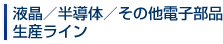 液晶／半導体／その他電子部品
生産ライン